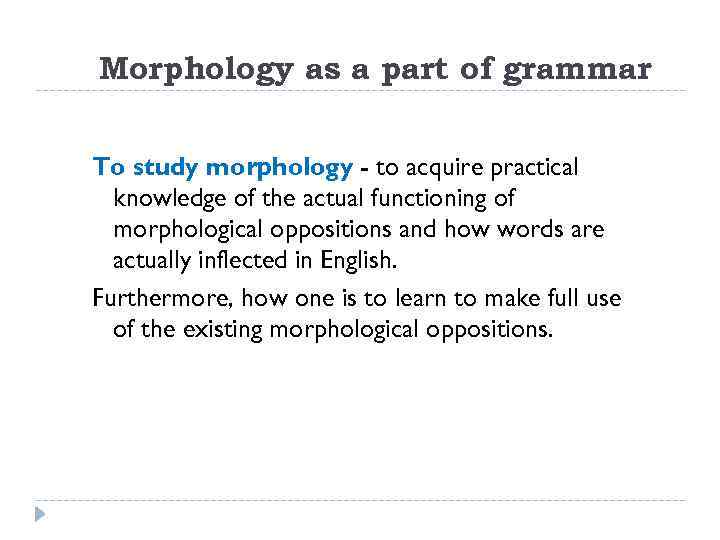 Morphology as a part of grammar

To study morphology - to acquire practical knowledge of the actual functioning of morphological oppositions and how words are actually inflected in English.

Furthermore, how one is to learn to make full use of the existing morphological oppositions.